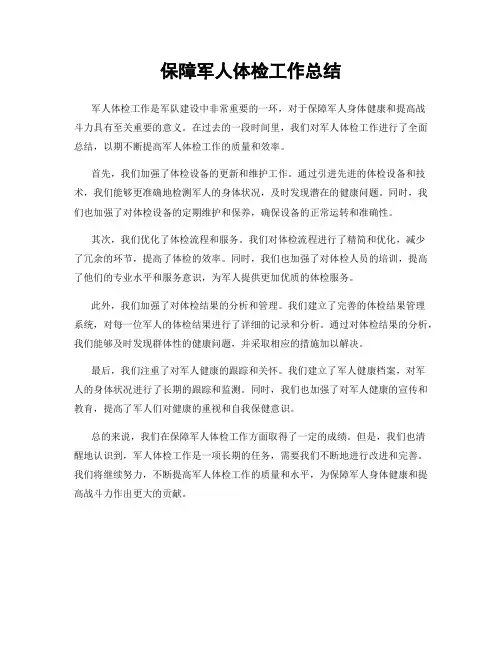 保障军人体检工作总结

军人体检工作是军队建设中非常重要的一环，对于保障军人身体健康和提高战斗力具有至关重要的意义。在过去的一段时间里，我们对军人体检工作进行了全面总结，以期不断提高军人体检工作的质量和效率。

首先，我们加强了体检设备的更新和维护工作。通过引进先进的体检设备和技术，我们能够更准确地检测军人的身体状况，及时发现潜在的健康问题。同时，我们也加强了对体检设备的定期维护和保养，确保设备的正常运转和准确性。

其次，我们优化了体检流程和服务。我们对体检流程进行了精简和优化，减少了冗余的环节，提高了体检的效率。同时，我们也加强了对体检人员的培训，提高了他们的专业水平和服务意识，为军人提供更加优质的体检服务。

此外，我们加强了对体检结果的分析和管理。我们建立了完善的体检结果管理系统，对每一位军人的体检结果进行了详细的记录和分析。通过对体检结果的分析，我们能够及时发现群体性的健康问题，并采取相应的措施加以解决。

最后，我们注重了对军人健康的跟踪和关怀。我们建立了军人健康档案，对军人的身体状况进行了长期的跟踪和监测。同时，我们也加强了对军人健康的宣传和教育，提高了军人们对健康的重视和自我保健意识。

总的来说，我们在保障军人体检工作方面取得了一定的成绩。但是，我们也清醒地认识到，军人体检工作是一项长期的任务，需要我们不断地进行改进和完善。我们将继续努力，不断提高军人体检工作的质量和水平，为保障军人身体健康和提高战斗力作出更大的贡献。